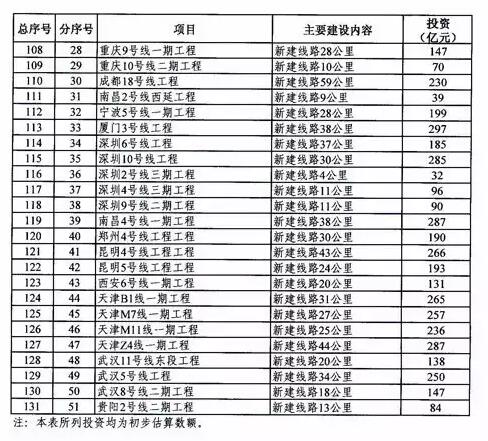 | 总序号 | 分序号 | 项目 | 主要建设内容 | 投资（亿元） |
|---|---|---|---|---|
| 108 | 28 | 重庆9号线一期工程 | 新建线路28公里 | 147 |
| 109 | 29 | 重庆10号线二期工程 | 新建线路10公里 | 70 |
| 110 | 30 | 成都18号线工程 | 新建线路59公里 | 230 |
| 111 | 31 | 南昌2号线西延工程 | 新建线路9公里 | 39 |
| 112 | 32 | 宁波5号线一期工程 | 新建线路28公里 | 199 |
| 113 | 33 | 厦门3号线工程 | 新建线路38公里 | 297 |
| 114 | 34 | 深圳6号线工程 | 新建线路37公里 | 185 |
| 115 | 35 | 深圳10号线工程 | 新建线路30公里 | 285 |
| 116 | 36 | 深圳2号线三期工程 | 新建线路4公里 | 32 |
| 117 | 37 | 深圳4号线三期工程 | 新建线路11公里 | 96 |
| 118 | 38 | 深圳9号线二期工程 | 新建线路11公里 | 90 |
| 119 | 39 | 南昌4号线一期工程 | 新建线路38公里 | 287 |
| 120 | 40 | 郑州4号线工程工程 | 新建线路30公里 | 190 |
| 121 | 41 | 昆明4号线工程工程 | 新建线路43公里 | 266 |
| 122 | 42 | 昆明5号线工程工程 | 新建线路24公里 | 193 |
| 123 | 43 | 西安6号线一期工程 | 新建线路20公里 | 131 |
| 124 | 44 | 天津B1线一期工程 | 新建线路31公里 | 265 |
| 125 | 45 | 天津M7线一期工程 | 新建线路27公里 | 257 |
| 126 | 46 | 天津M11线一期工程 | 新建线路25公里 | 236 |
| 127 | 47 | 天津Z4线一期工程 | 新建线路44公里 | 287 |
| 128 | 48 | 武汉11号线东段工程 | 新建线路20公里 | 138 |
| 129 | 49 | 武汉5号线工程 | 新建线路34公里 | 250 |
| 130 | 50 | 武汉8号线二期工程 | 新建线路18公里 | 147 |
| 131 | 51 | 贵阳2号线二期工程 | 新建线路13公里 | 84 |

注：本表所列投资均为初步估算数额。